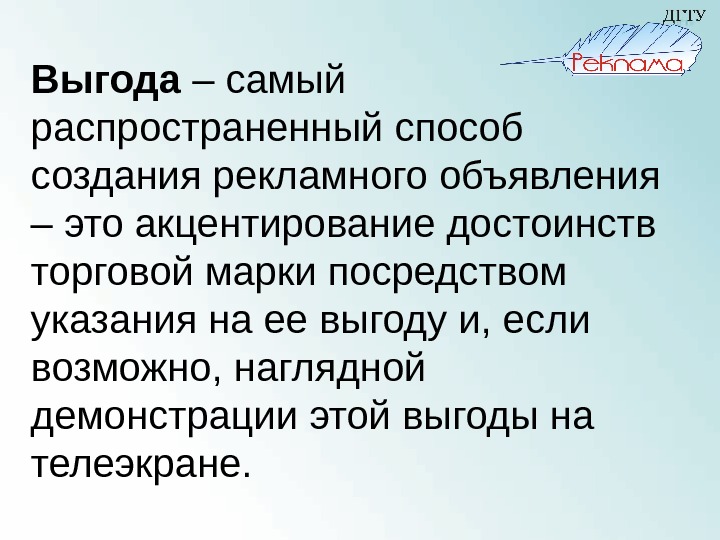 ДГТУ

Реклама

Выгода – самый распространенный способ создания рекламного объявления – это акцентирование достоинств торговой марки посредством указания на ее выгоду и, если возможно, наглядной демонстрации этой выгоды на телеэкране.